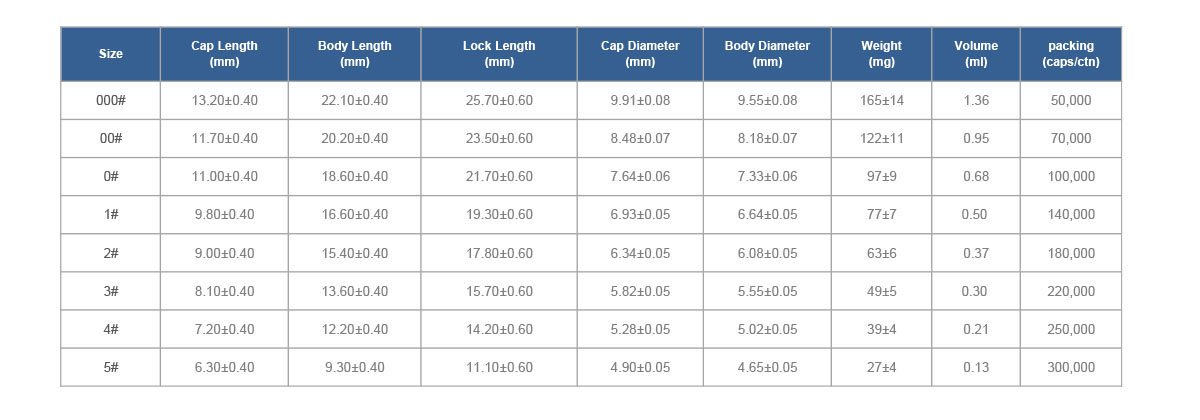 | Size | Cap Length (mm) | Body Length (mm) | Lock Length (mm) | Cap Diameter (mm) | Body Diameter (mm) | Weight (mg) | Volume (ml) | packing (caps/ctn) |
|---|---|---|---|---|---|---|---|---|
| 000# | 13.20±0.40 | 22.10±0.40 | 25.70±0.60 | 9.91±0.08 | 9.55±0.08 | 165±14 | 1.36 | 50,000 |
| 00# | 11.70±0.40 | 20.20±0.40 | 23.50±0.60 | 8.48±0.07 | 8.18±0.07 | 122±11 | 0.95 | 70,000 |
| 0# | 11.00±0.40 | 18.60±0.40 | 21.70±0.60 | 7.64±0.06 | 7.33±0.06 | 97±9 | 0.68 | 100,000 |
| 1# | 9.80±0.40 | 16.60±0.40 | 19.30±0.60 | 6.93±0.05 | 6.64±0.05 | 77±7 | 0.50 | 140,000 |
| 2# | 9.00±0.40 | 15.40±0.40 | 17.80±0.60 | 6.34±0.05 | 6.08±0.05 | 63±6 | 0.37 | 180,000 |
| 3# | 8.10±0.40 | 13.60±0.40 | 15.70±0.60 | 5.82±0.05 | 5.55±0.05 | 49±5 | 0.30 | 220,000 |
| 4# | 7.20±0.40 | 12.20±0.40 | 14.20±0.60 | 5.28±0.05 | 5.02±0.05 | 39±4 | 0.21 | 250,000 |
| 5# | 6.30±0.40 | 9.30±0.40 | 11.10±0.60 | 4.90±0.05 | 4.65±0.05 | 27±4 | 0.13 | 300,000 |